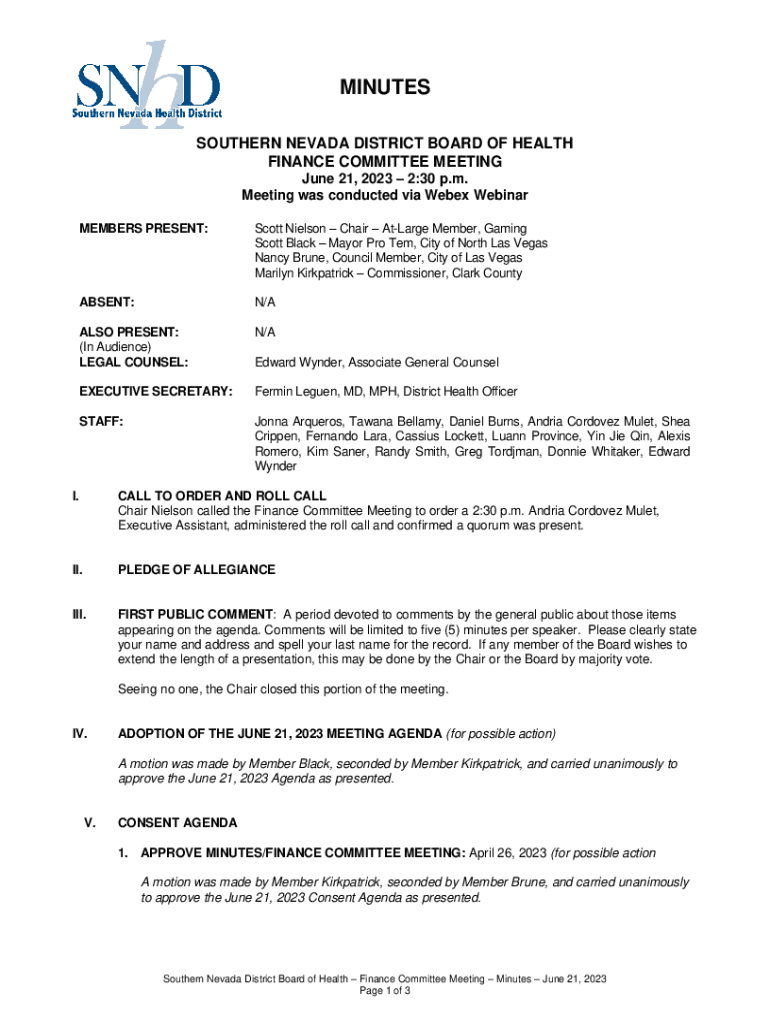 SNhD
Southern Nevada Health District

MINUTES

SOUTHERN NEVADA DISTRICT BOARD OF HEALTH
FINANCE COMMITTEE MEETING
June 21, 2023 – 2:30 p.m.
Meeting was conducted via Webex Webinar

MEMBERS PRESENT: Scott Nielson – Chair – At-Large Member, Gaming
Scott Black – Mayor Pro Tem, City of North Las Vegas
Nancy Brune, Council Member, City of Las Vegas
Marilyn Kirkpatrick – Commissioner, Clark County

ABSENT: N/A

ALSO PRESENT: (In Audience) N/A

LEGAL COUNSEL: Edward Wynder, Associate General Counsel

EXECUTIVE SECRETARY: Fermin Leguen, MD, MPH, District Health Officer

STAFF: Jonna Arqueros, Tawana Bellamy, Daniel Burns, Andria Cordovez Mulet, Shea Crippen, Fernando Lara, Cassius Lockett, Luann Province, Yin Jie Qin, Alexis Romero, Kim Saner, Randy Smith, Greg Tordjman, Donnie Whitaker, Edward Wynder

I. CALL TO ORDER AND ROLL CALL
Chair Nielson called the Finance Committee Meeting to order a 2:30 p.m. Andria Cordovez Mulet, Executive Assistant, administered the roll call and confirmed a quorum was present.

II. PLEDGE OF ALLEGIANCE

III. FIRST PUBLIC COMMENT: A period devoted to comments by the general public about those items appearing on the agenda. Comments will be limited to five (5) minutes per speaker. Please clearly state your name and address and spell your last name for the record. If any member of the Board wishes to extend the length of a presentation, this may be done by the Chair or the Board by majority vote.

Seeing no one, the Chair closed this portion of the meeting.

IV. ADOPTION OF THE JUNE 21, 2023 MEETING AGENDA (for possible action)

A motion was made by Member Black, seconded by Member Kirkpatrick, and carried unanimously to approve the June 21, 2023 Agenda as presented.

V. CONSENT AGENDA

1. APPROVE MINUTES/FINANCE COMMITTEE MEETING: April 26, 2023 (for possible action

A motion was made by Member Kirkpatrick, seconded by Member Brune, and carried unanimously to approve the June 21, 2023 Consent Agenda as presented.

Southern Nevada District Board of Health – Finance Committee Meeting – Minutes – June 21, 2023
Page 1 of 3